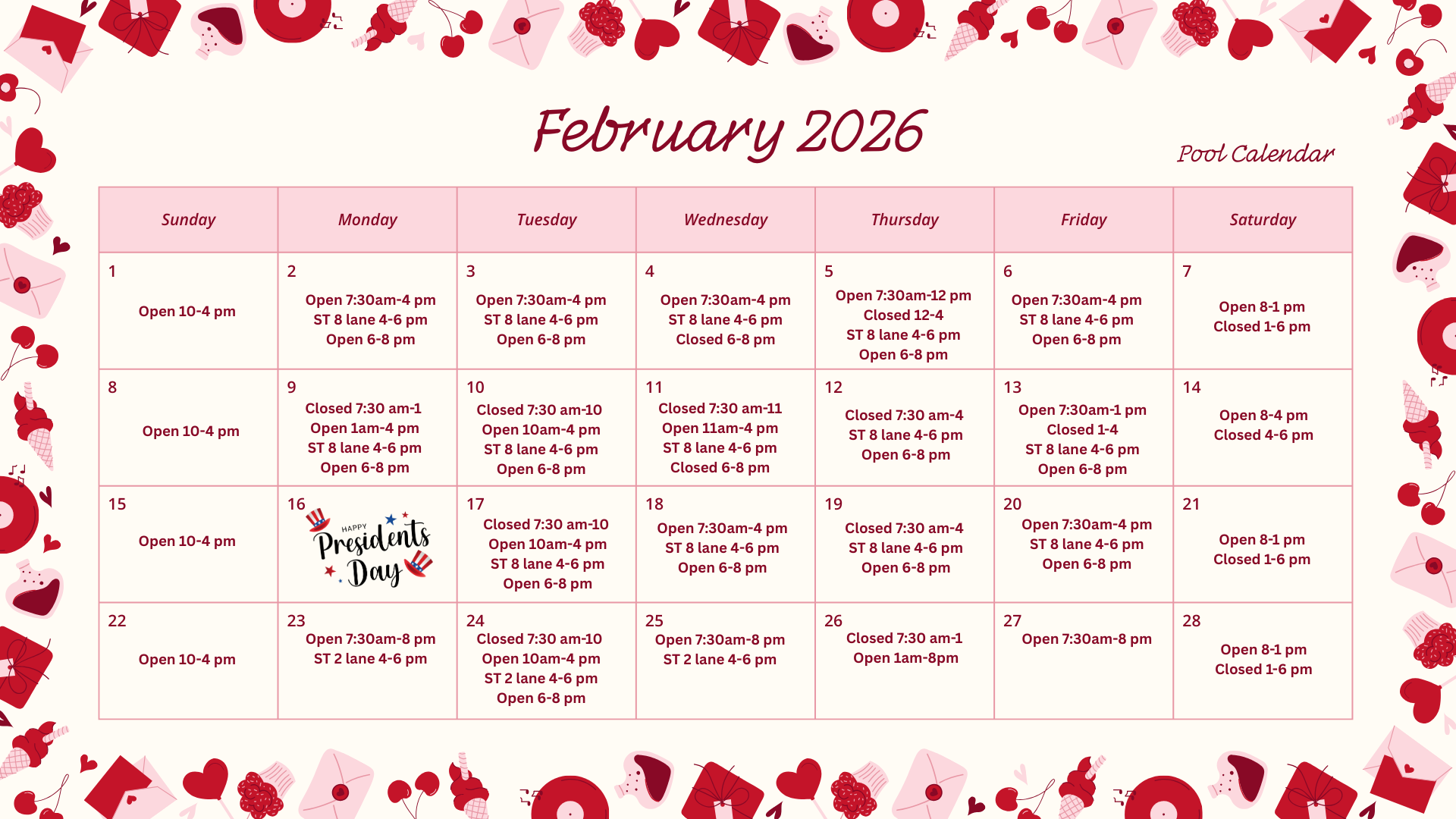 February 2026

Pool Calendar

| Sunday | Monday | Tuesday | Wednesday | Thursday | Friday | Saturday |
|---|---|---|---|---|---|---|
| 1 Open 10-4 pm | 2 Open 7:30am-4 pm ST 8 lane 4-6 pm Open 6-8 pm | 3 Open 7:30am-4 pm ST 8 lane 4-6 pm Open 6-8 pm | 4 Open 7:30am-4 pm ST 8 lane 4-6 pm Closed 6-8 pm | 5 Open 7:30am-12 pm Closed 12-4 ST 8 lane 4-6 pm Open 6-8 pm | 6 Open 7:30am-4 pm ST 8 lane 4-6 pm Open 6-8 pm | 7 Open 8-1 pm Closed 1-6 pm |
| 8 Open 10-4 pm | 9 Closed 7:30 am-1 Open 1am-4 pm ST 8 lane 4-6 pm Open 6-8 pm | 10 Closed 7:30 am-10 Open 10am-4 pm ST 8 lane 4-6 pm Open 6-8 pm | 11 Closed 7:30 am-11 Open 11am-4 pm ST 8 lane 4-6 pm Closed 6-8 pm | 12 Closed 7:30 am-4 ST 8 lane 4-6 pm Open 6-8 pm | 13 Open 7:30am-1 pm Closed 1-4 ST 8 lane 4-6 pm Open 6-8 pm | 14 Open 8-4 pm Closed 4-6 pm |
| 15 Open 10-4 pm | 16 HAPPY Presidents Day | 17 Closed 7:30 am-10 Open 10am-4 pm ST 8 lane 4-6 pm Open 6-8 pm | 18 Open 7:30am-4 pm ST 8 lane 4-6 pm Open 6-8 pm | 19 Closed 7:30 am-4 ST 8 lane 4-6 pm Open 6-8 pm | 20 Open 7:30am-4 pm ST 8 lane 4-6 pm Open 6-8 pm | 21 Open 8-1 pm Closed 1-6 pm |
| 22 Open 10-4 pm | 23 Open 7:30am-8 pm ST 2 lane 4-6 pm | 24 Closed 7:30 am-10 Open 10am-4 pm ST 2 lane 4-6 pm Open 6-8 pm | 25 Open 7:30am-8 pm ST 2 lane 4-6 pm | 26 Closed 7:30 am-1 Open 1am-8pm | 27 Open 7:30am-8 pm | 28 Open 8-1 pm Closed 1-6 pm |